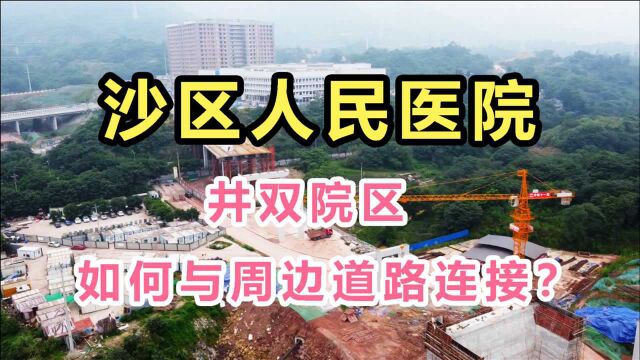 沙区人民医院

井双院区

如何与周边道路连接?